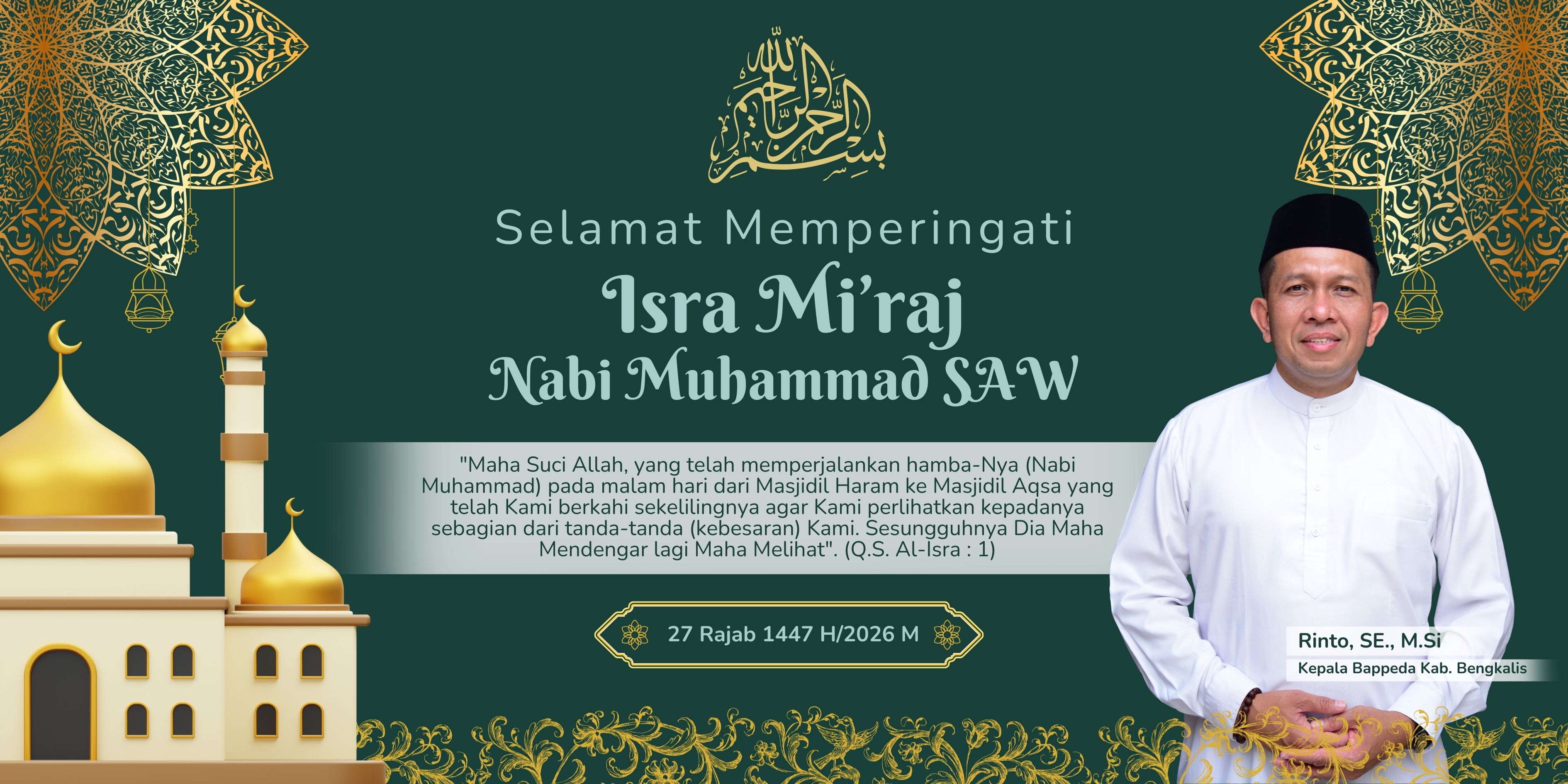 بسم الله الرحمن الرحيم

Selamat Memperingati

Isra Mi'raj
Nabi Muhammad SAW

"Maha Suci Allah, yang telah memperjalankan hamba-Nya (Nabi Muhammad) pada malam hari dari Masjidil Haram ke Masjidil Aqsa yang telah Kami berkahi sekelilingnya agar Kami perlihatkan kepadanya sebagian dari tanda-tanda (kebesaran) Kami. Sesungguhnya Dia Maha Mendengar lagi Maha Melihat". (Q.S. Al-Isra : 1)

27 Rajab 1447 H/2026 M

Rinto, SE., M.Si
Kepala Bappeda Kab. Bengkalis